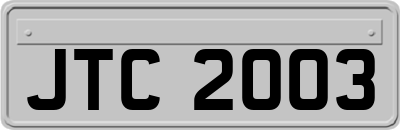 JTC 2003